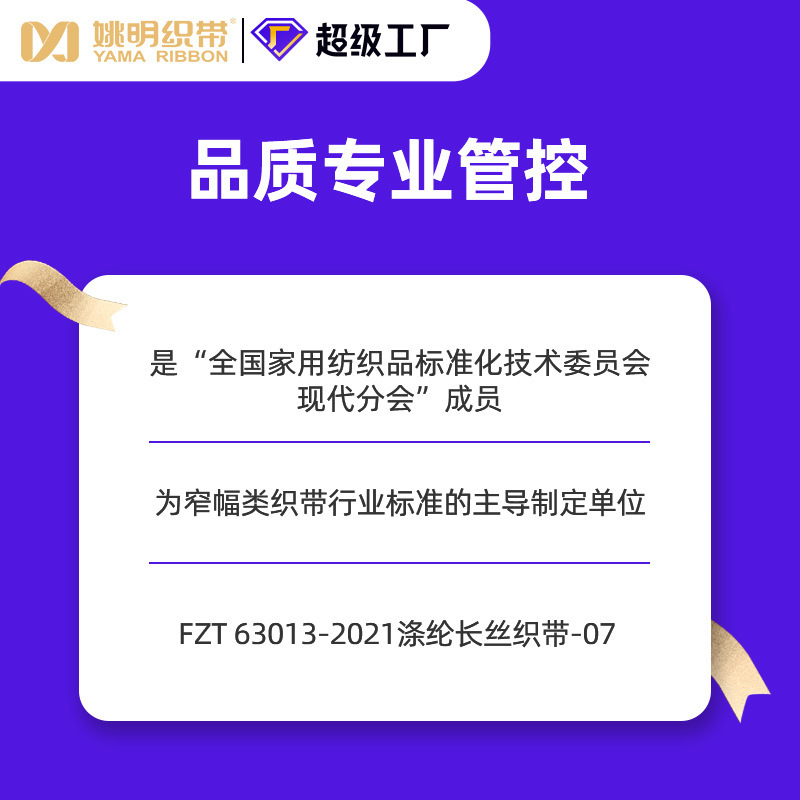 姚明织带®
YAMA RIBBON
超级工厂

品质专业管控

是“全国家用纺织品标准化技术委员会现代分会”成员

为窄幅类织带行业标准的主导制定单位

FZT 63013-2021涤纶长丝织带-07